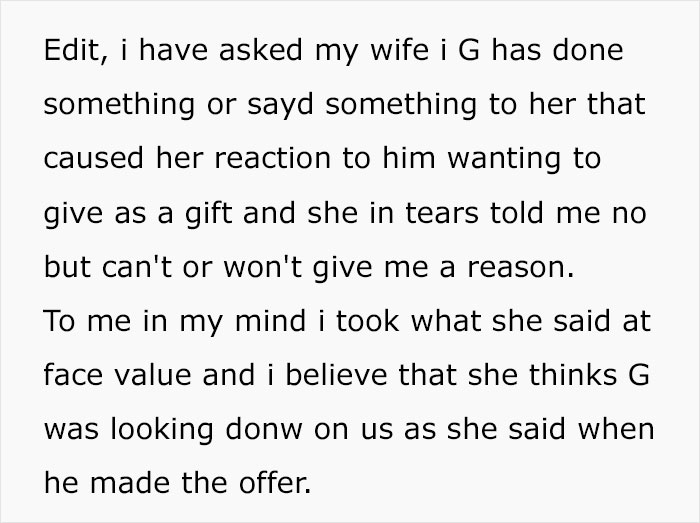 Edit, i have asked my wife i G has done something or sayd something to her that caused her reaction to him wanting to give as a gift and she in tears told me no but can't or won't give me a reason.
To me in my mind i took what she said at face value and i believe that she thinks G was looking donw on us as she said when he made the offer.